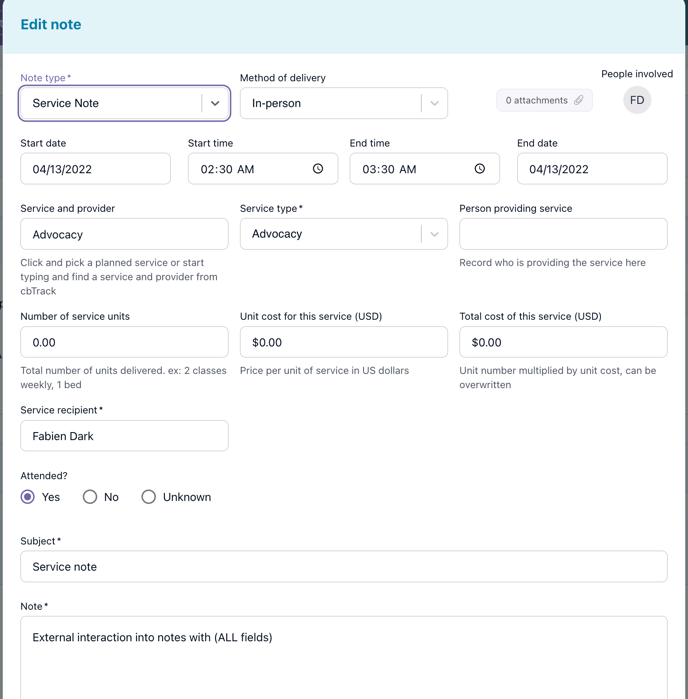 Edit note

Note type *
Service Note

Method of delivery
In-person

0 attachments

People involved
FD

Start date
04/13/2022

Start time
02:30 AM

End time
03:30 AM

End date
04/13/2022

Service and provider
Advocacy
Click and pick a planned service or start typing and find a service and provider from cbTrack

Service type *
Advocacy

Person providing service
Record who is providing the service here

Number of service units
0.00
Total number of units delivered. ex: 2 classes weekly, 1 bed

Unit cost for this service (USD)
$0.00
Price per unit of service in US dollars

Total cost of this service (USD)
$0.00
Unit number multiplied by unit cost, can be overwritten

Service recipient *
Fabien Dark

Attended?
Yes No Unknown

Subject *
Service note

Note *
External interaction into notes with (ALL fields)